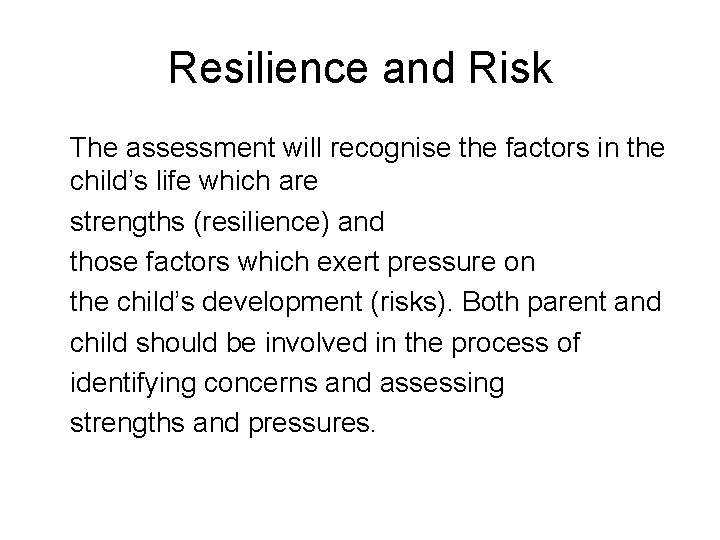 Resilience and Risk

The assessment will recognise the factors in the child's life which are
strengths (resilience) and
those factors which exert pressure on
the child's development (risks). Both parent and
child should be involved in the process of
identifying concerns and assessing
strengths and pressures.